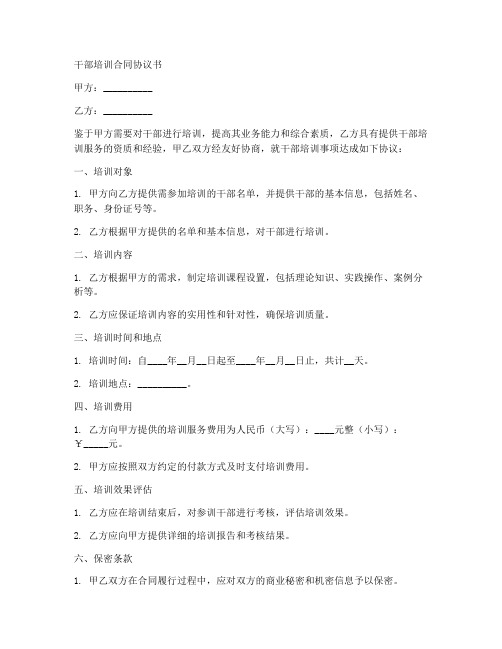 干部培训合同协议书

甲方：__________

乙方：__________

鉴于甲方需要对干部进行培训，提高其业务能力和综合素质，乙方具有提供干部培训服务的资质和经验，甲乙双方经友好协商，就干部培训事项达成如下协议：

一、培训对象

1. 甲方向乙方提供需参加培训的干部名单，并提供干部的基本信息，包括姓名、职务、身份证号等。

2. 乙方根据甲方提供的名单和基本信息，对干部进行培训。

二、培训内容

1. 乙方根据甲方的需求，制定培训课程设置，包括理论知识、实践操作、案例分析等。

2. 乙方应保证培训内容的实用性和针对性，确保培训质量。

三、培训时间和地点

1. 培训时间：自____年__月__日起至____年__月__日止，共计__天。

2. 培训地点：__________。

四、培训费用

1. 乙方向甲方提供的培训服务费用为人民币（大写）：____元整（小写）：￥_____元。

2. 甲方应按照双方约定的付款方式及时支付培训费用。

五、培训效果评估

1. 乙方应在培训结束后，对参训干部进行考核，评估培训效果。

2. 乙方应向甲方提供详细的培训报告和考核结果。

六、保密条款

1. 甲乙双方在合同履行过程中，应对双方的商业秘密和机密信息予以保密。